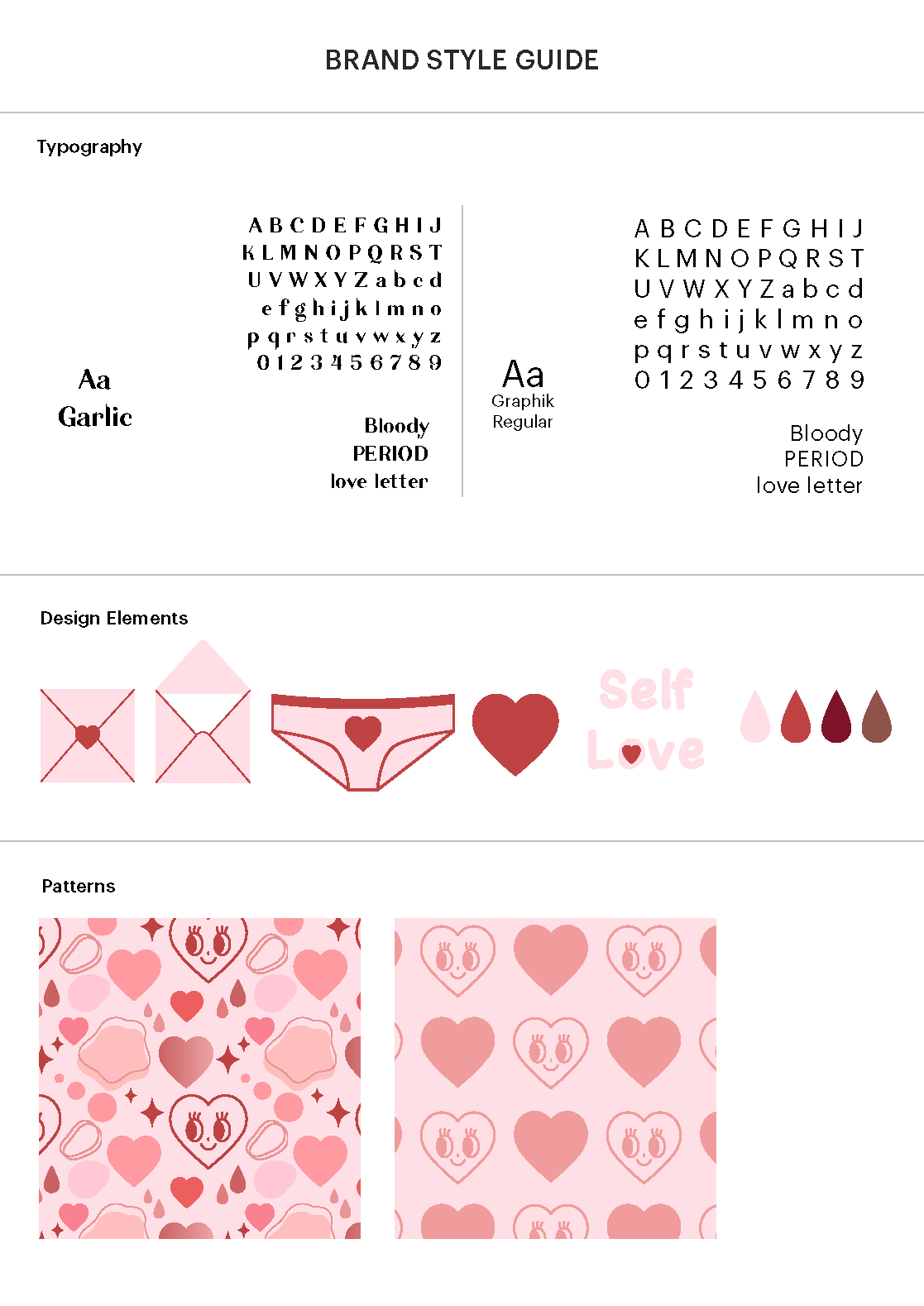 BRAND STYLE GUIDE

Typography

Aa
Garlic

A B C D E F G H I J
K L M N O P Q R S T
U V W X Y Z a b c d
e f g h i j k l m n o
p q r s t u v w x y z
0 1 2 3 4 5 6 7 8 9

Bloody
PERIOD
love letter

Aa
Graphik
Regular

A B C D E F G H I J
K L M N O P Q R S T
U V W X Y Z a b c d
e f g h i j k l m n o
p q r s t u v w x y z
0 1 2 3 4 5 6 7 8 9

Bloody
PERIOD
love letter

Design Elements

Self
Love

Patterns